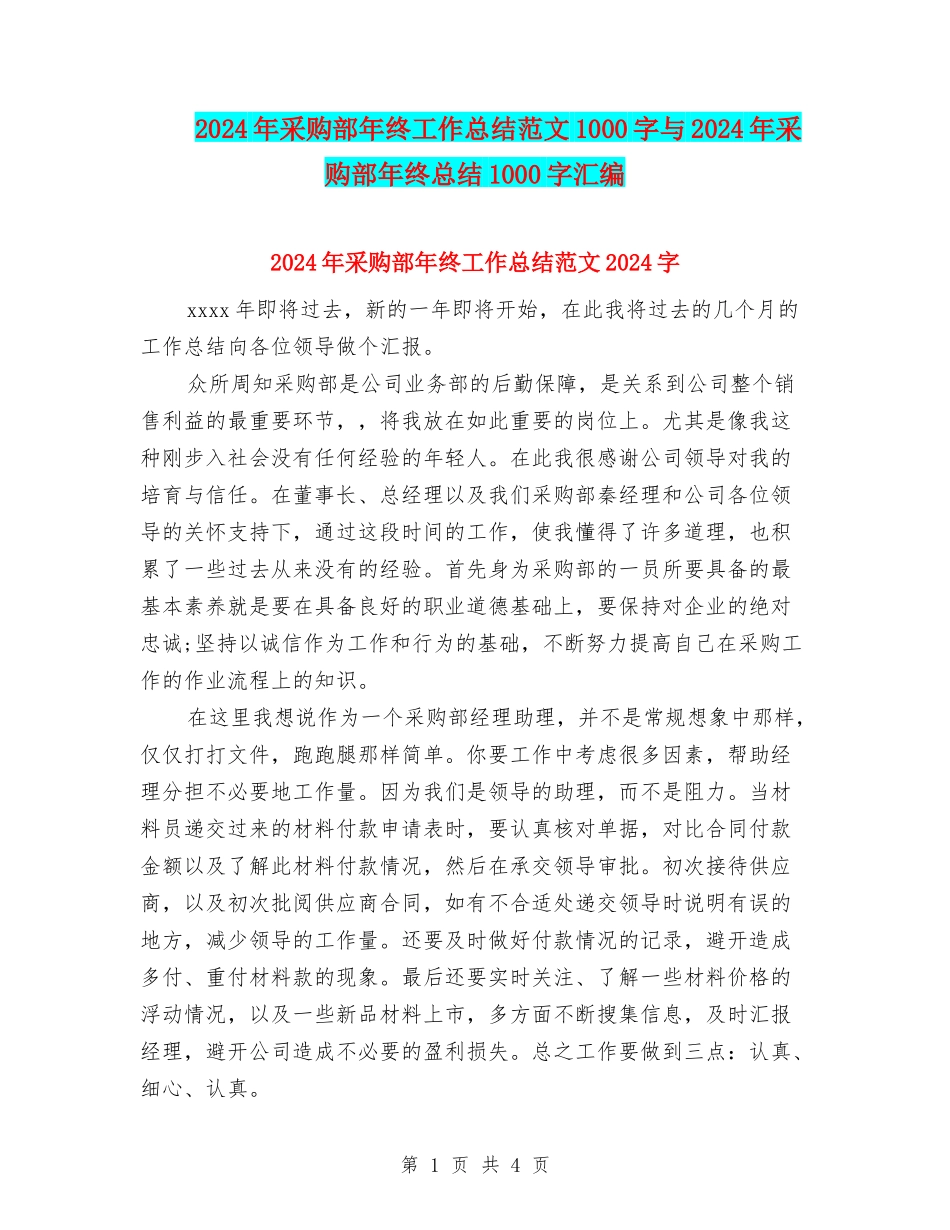 2024年采购部年终工作总结范文1000字与2024年采购部年终总结1000字汇编

2024年采购部年终工作总结范文2024字

xxxx年即将过去，新的一年即将开始，在此我将过去的几个月的工作总结向各位领导做个汇报。

众所周知采购部是公司业务部的后勤保障，是关系到公司整个销售利益的最重要环节，，将我放在如此重要的岗位上。尤其是像我这种刚步入社会没有任何经验的年轻人。在此我很感谢公司领导对我的培育与信任。在董事长、总经理以及我们采购部秦经理和公司各位领导的关怀支持下，通过这段时间的工作，使我懂得了许多道理，也积累了一些过去从来没有的经验。首先身为采购部的一员所要具备的最基本素养就是要在具备良好的职业道德基础上，要保持对企业的绝对忠诚;坚持以诚信作为工作和行为的基础，不断努力提高自己在采购工作的作业流程上的知识。

在这里我想说作为一个采购部经理助理，并不是常规想象中那样，仅仅打打文件，跑跑腿那样简单。你要工作中考虑很多因素，帮助经理分担不必要地工作量。因为我们是领导的助理，而不是阻力。当材料员递交过来的材料付款申请表时，要认真核对单据，对比合同付款金额以及了解此材料付款情况，然后在承交领导审批。初次接待供应商，以及初次批阅供应商合同，如有不合适处递交领导时说明有误的地方，减少领导的工作量。还要及时做好付款情况的记录，避开造成多付、重付材料款的现象。最后还要实时关注、了解一些材料价格的浮动情况，以及一些新品材料上市，多方面不断搜集信息，及时汇报经理，避开公司造成不必要的盈利损失。总之工作要做到三点：认真、细心、认真。

第 1 页 共 4 页